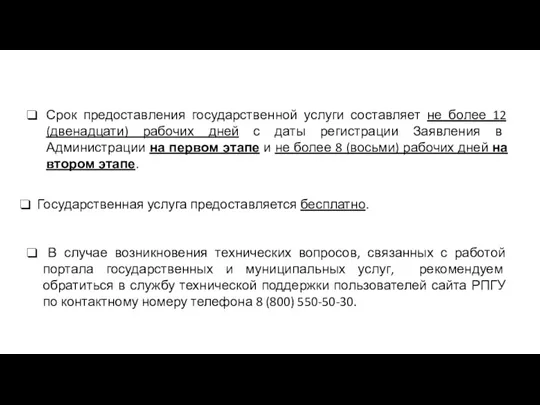 ❑ Срок предоставления государственной услуги составляет не более 12 (двенадцати) рабочих дней с даты регистрации Заявления в Администрации на первом этапе и не более 8 (восьми) рабочих дней на втором этапе.

❑ Государственная услуга предоставляется бесплатно.

❑ В случае возникновения технических вопросов, связанных с работой портала государственных и муниципальных услуг, рекомендуем обратиться в службу технической поддержки пользователей сайта РПГУ по контактному номеру телефона 8 (800) 550-50-30.